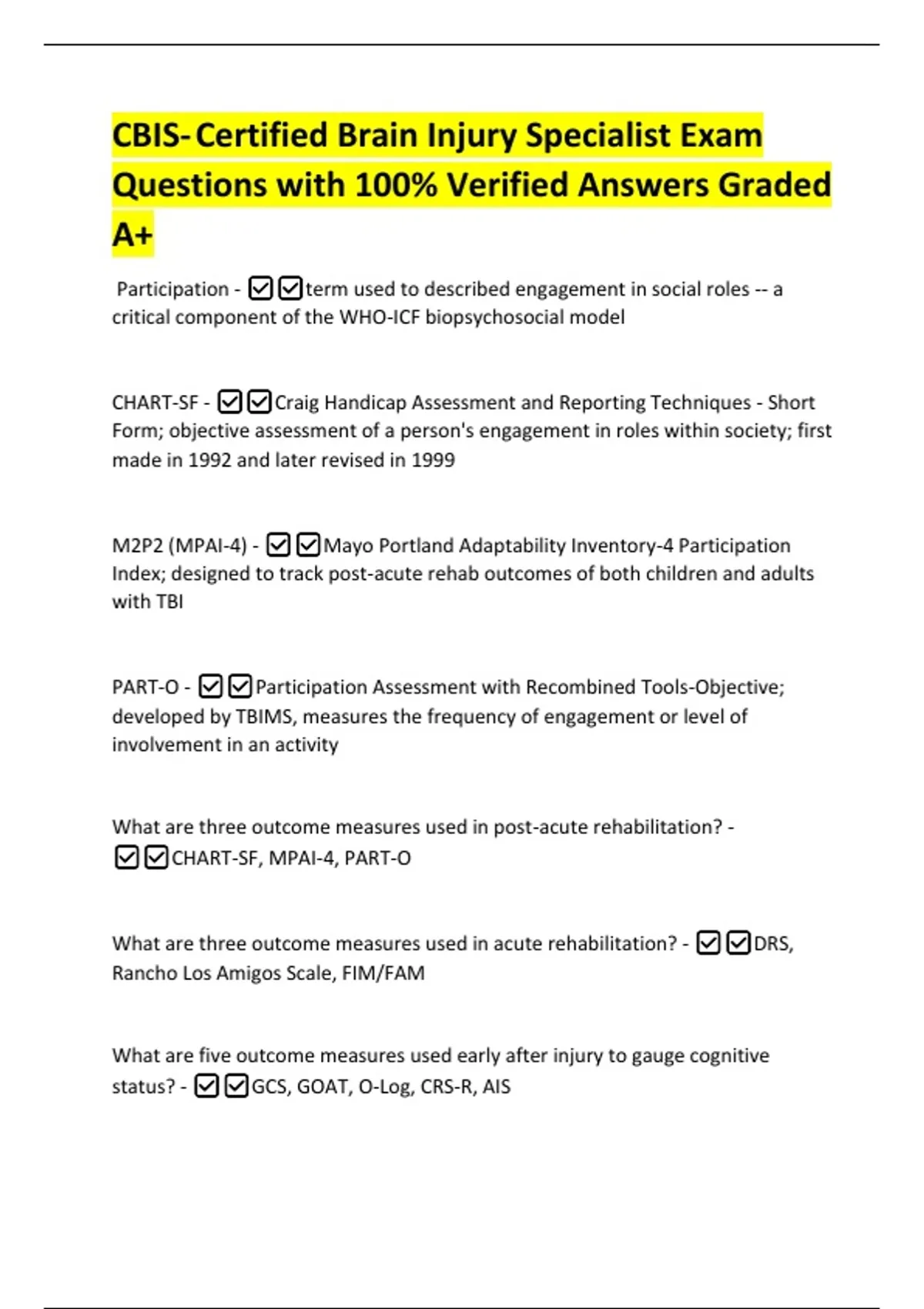 CBIS- Certified Brain Injury Specialist Exam Questions with 100% Verified Answers Graded A+

Participation - ☑☑term used to described engagement in social roles -- a critical component of the WHO-ICF biopsychosocial model

CHART-SF - ☑☑Craig Handicap Assessment and Reporting Techniques - Short Form; objective assessment of a person's engagement in roles within society; first made in 1992 and later revised in 1999

M2P2 (MPAI-4) - ☑☑Mayo Portland Adaptability Inventory-4 Participation Index; designed to track post-acute rehab outcomes of both children and adults with TBI

PART-O - ☑☑Participation Assessment with Recombined Tools-Objective; developed by TBIMS, measures the frequency of engagement or level of involvement in an activity

What are three outcome measures used in post-acute rehabilitation? - ☑☑CHART-SF, MPAI-4, PART-O

What are three outcome measures used in acute rehabilitation? - ☑☑DRS, Rancho Los Amigos Scale, FIM/FAM

What are five outcome measures used early after injury to gauge cognitive status? - ☑☑GCS, GOAT, O-Log, CRS-R, AIS